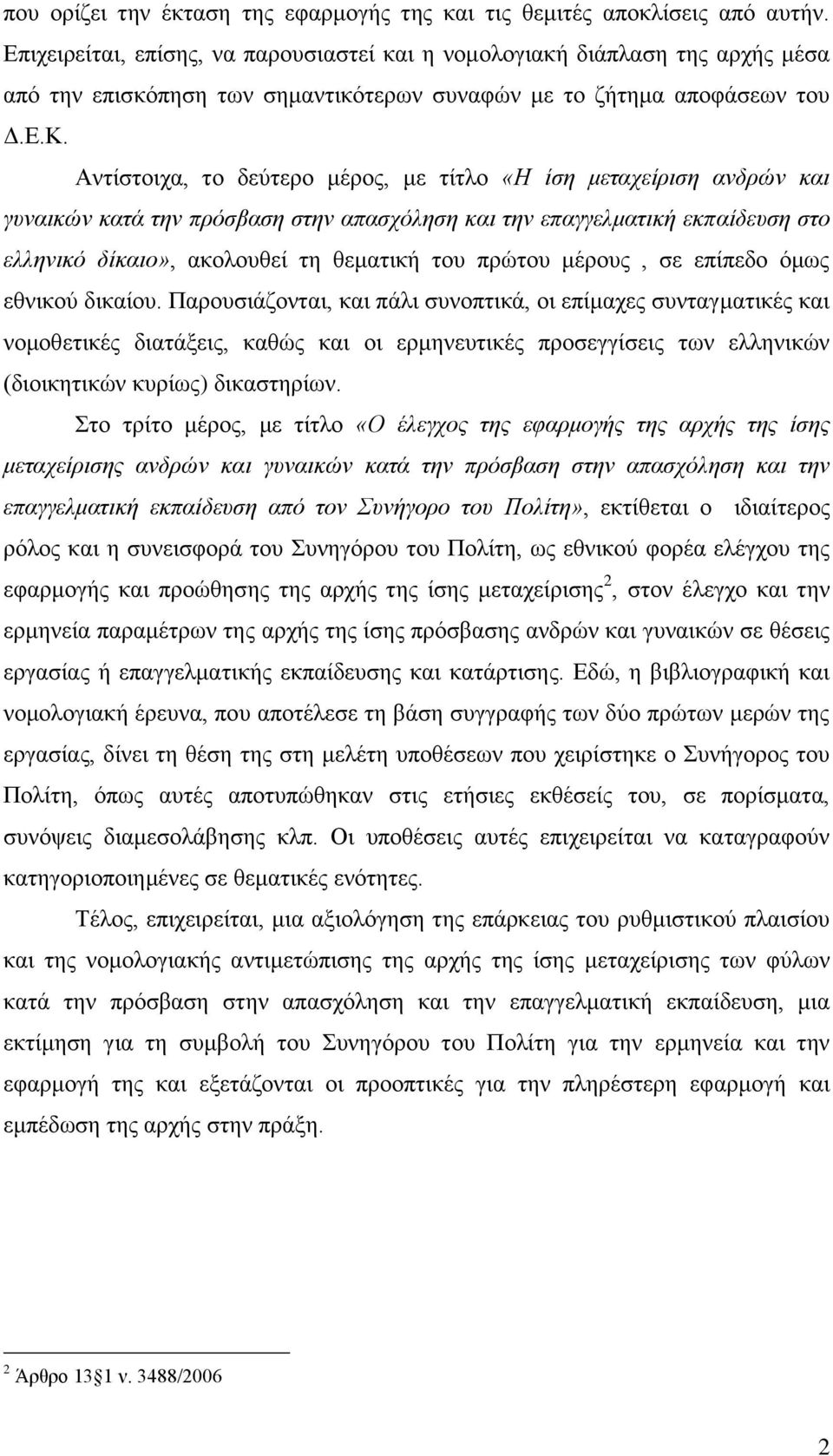 που ορίζει την έκταση της εφαρμογής της και τις θεμιτές αποκλίσεις από αυτήν. Επιχειρείται, επίσης, να παρουσιαστεί και η νομολογιακή διάπλαση της αρχής μέσα από την επισκόπηση των σημαντικότερων συναφών με το ζήτημα αποφάσεων του Δ.Ε.Κ.

Αντίστοιχα, το δεύτερο μέρος, με τίτλο «Η ίση μεταχείριση ανδρών και γυναικών κατά την πρόσβαση στην απασχόληση και την επαγγελματική εκπαίδευση στο ελληνικό δίκαιο», ακολουθεί τη θεματική του πρώτου μέρους , σε επίπεδο όμως εθνικού δικαίου. Παρουσιάζονται, και πάλι συνοπτικά, οι επίμαχες συνταγματικές και νομοθετικές διατάξεις, καθώς και οι ερμηνευτικές προσεγγίσεις των ελληνικών (διοικητικών κυρίως) δικαστηρίων.

Στο τρίτο μέρος, με τίτλο «Ο έλεγχος της εφαρμογής της αρχής της ίσης μεταχείρισης ανδρών και γυναικών κατά την πρόσβαση στην απασχόληση και την επαγγελματική εκπαίδευση από τον Συνήγορο του Πολίτη», εκτίθεται ο ιδιαίτερος ρόλος και η συνεισφορά του Συνηγόρου του Πολίτη, ως εθνικού φορέα ελέγχου της εφαρμογής και προώθησης της αρχής της ίσης μεταχείρισης$^2$, στον έλεγχο και την ερμηνεία παραμέτρων της αρχής της ίσης πρόσβασης ανδρών και γυναικών σε θέσεις εργασίας ή επαγγελματικής εκπαίδευσης και κατάρτισης. Εδώ, η βιβλιογραφική και νομολογιακή έρευνα, που αποτέλεσε τη βάση συγγραφής των δύο πρώτων μερών της εργασίας, δίνει τη θέση της στη μελέτη υποθέσεων που χειρίστηκε ο Συνήγορος του Πολίτη, όπως αυτές αποτυπώθηκαν στις ετήσιες εκθέσεις του, σε πορίσματα, συνόψεις διαμεσολάβησης κλπ. Οι υποθέσεις αυτές επιχειρείται να καταγραφούν κατηγοριοποιημένες σε θεματικές ενότητες.

Τέλος, επιχειρείται, μια αξιολόγηση της επάρκειας του ρυθμιστικού πλαισίου και της νομολογιακής αντιμετώπισης της αρχής της ίσης μεταχείρισης των φύλων κατά την πρόσβαση στην απασχόληση και την επαγγελματική εκπαίδευση, μια εκτίμηση για τη συμβολή του Συνηγόρου του Πολίτη για την ερμηνεία και την εφαρμογή της και εξετάζονται οι προοπτικές για την πληρέστερη εφαρμογή και εμπέδωση της αρχής στην πράξη.

$^2$ Άρθρο 13§1 ν. 3488/2006

2